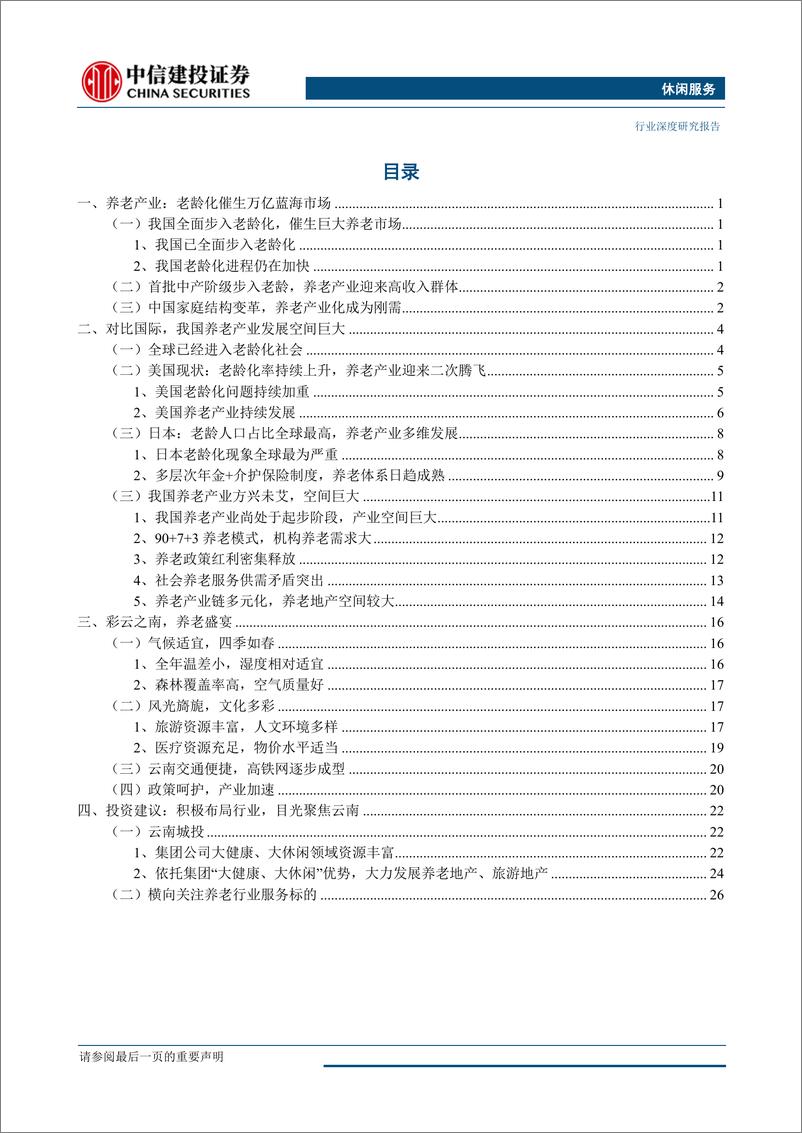 中信建投证券
CHINA SECURITIES

休闲服务

行业深度研究报告

目录

一、养老产业：老龄化催生万亿蓝海市场 1
（一）我国全面步入老龄化，催生巨大养老市场 1
1、我国已全面步入老龄化 1
2、我国老龄化进程仍在加快 1
（二）首批中产阶级步入老龄，养老产业迎来高收入群体 2
（三）中国家庭结构变革，养老产业化成为刚需 2
二、对比国际，我国养老产业发展空间巨大 4
（一）全球已经进入老龄化社会 4
（二）美国现状：老龄化率持续上升，养老产业迎来二次腾飞 5
1、美国老龄化问题持续加重 5
2、美国养老产业持续发展 6
（三）日本：老龄人口占比全球最高，养老产业多维发展 8
1、日本老龄化现象全球最为严重 8
2、多层次年金+介护保险制度，养老体系日趋成熟 9
（三）我国养老产业方兴未艾，空间巨大 11
1、我国养老产业尚处于起步阶段，产业空间巨大 11
2、90+7+3 养老模式，机构养老需求大 12
3、养老政策红利密集释放 12
4、社会养老服务供需矛盾突出 13
5、养老产业链多元化，养老地产空间较大 14
三、彩云之南，养老盛宴 16
（一）气候适宜，四季如春 16
1、全年温差小，湿度相对适宜 16
2、森林覆盖率高，空气质量好 17
（二）风光旖旎，文化多彩 17
1、旅游资源丰富，人文环境多样 17
2、医疗资源充足，物价水平适当 19
（三）云南交通便捷，高铁网逐步成型 20
（四）政策呵护，产业加速 20
四、投资建议：积极布局行业，目光聚焦云南 22
（一）云南城投 22
1、集团公司大健康、大休闲领域资源丰富 22
2、依托集团“大健康、大休闲”优势，大力发展养老地产、旅游地产 24
（二）横向关注养老行业服务标的 26

请参阅最后一页的重要声明